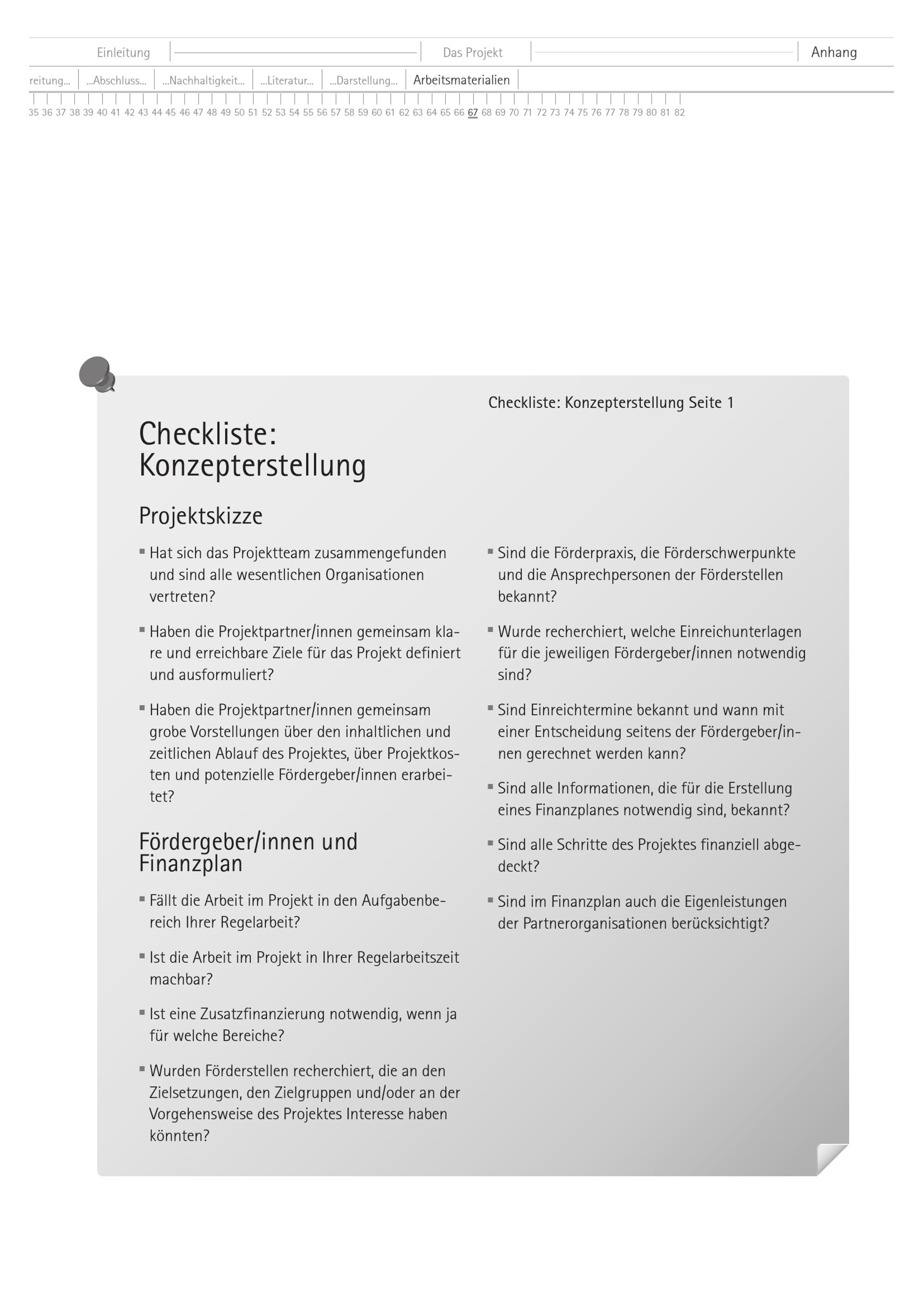 Einleitung Das Projekt Anhang

reitung... ...Abschluss... ...Nachhaltigkeit... ...Literatur... ...Darstellung... Arbeitsmaterialien

35 36 37 38 39 40 41 42 43 44 45 46 47 48 49 50 51 52 53 54 55 56 57 58 59 60 61 62 63 64 65 66 67 68 69 70 71 72 73 74 75 76 77 78 79 80 81 82

Checkliste: Konzepterstellung Seite 1

Checkliste: Konzepterstellung

Projektskizze

▪ Hat sich das Projektteam zusammengefunden und sind alle wesentlichen Organisationen vertreten?

▪ Haben die Projektpartner/innen gemeinsam klare und erreichbare Ziele für das Projekt definiert und ausformuliert?

▪ Haben die Projektpartner/innen gemeinsam grobe Vorstellungen über den inhaltlichen und zeitlichen Ablauf des Projektes, über Projektkosten und potenzielle Fördergeber/innen erarbeitet?

Fördergeber/innen und Finanzplan

▪ Fällt die Arbeit im Projekt in den Aufgabenbereich Ihrer Regelarbeit?

▪ Ist die Arbeit im Projekt in Ihrer Regelarbeitszeit machbar?

▪ Ist eine Zusatzfinanzierung notwendig, wenn ja für welche Bereiche?

▪ Wurden Förderstellen recherchiert, die an den Zielsetzungen, den Zielgruppen und/oder an der Vorgehensweise des Projektes Interesse haben könnten?

▪ Sind die Förderpraxis, die Förderschwerpunkte und die Ansprechpersonen der Förderstellen bekannt?

▪ Wurde recherchiert, welche Einreichunterlagen für die jeweiligen Fördergeber/innen notwendig sind?

▪ Sind Einreichtermine bekannt und wann mit einer Entscheidung seitens der Fördergeber/innen gerechnet werden kann?

▪ Sind alle Informationen, die für die Erstellung eines Finanzplanes notwendig sind, bekannt?

▪ Sind alle Schritte des Projektes finanziell abgedeckt?

▪ Sind im Finanzplan auch die Eigenleistungen der Partnerorganisationen berücksichtigt?